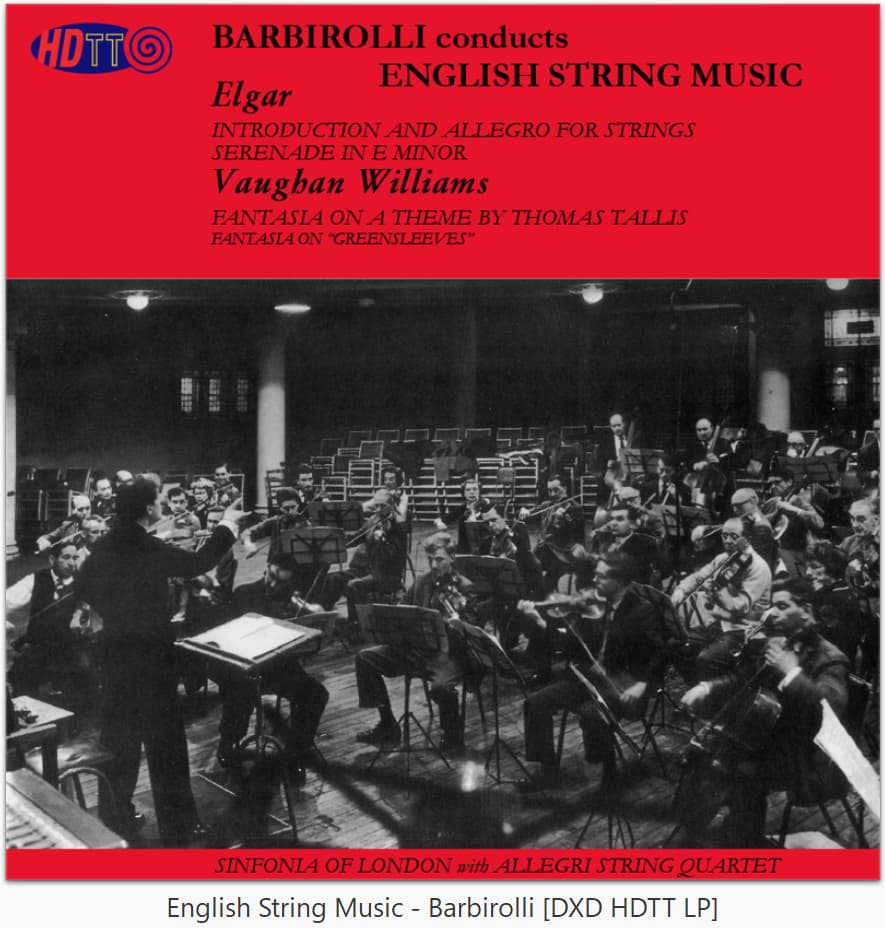 HDTT

BARBIROLLI conducts
ENGLISH STRING MUSIC

Elgar

INTRODUCTION AND ALLEGRO FOR STRINGS
SERENADE IN E MINOR

Vaughan Williams

FANTASIA ON A THEME BY THOMAS TALLIS
FANTASIA ON "GREENSLEEVES"

SINFONIA OF LONDON with ALLEGRI STRING QUARTET

English String Music - Barbirolli [DXD HDTT LP]